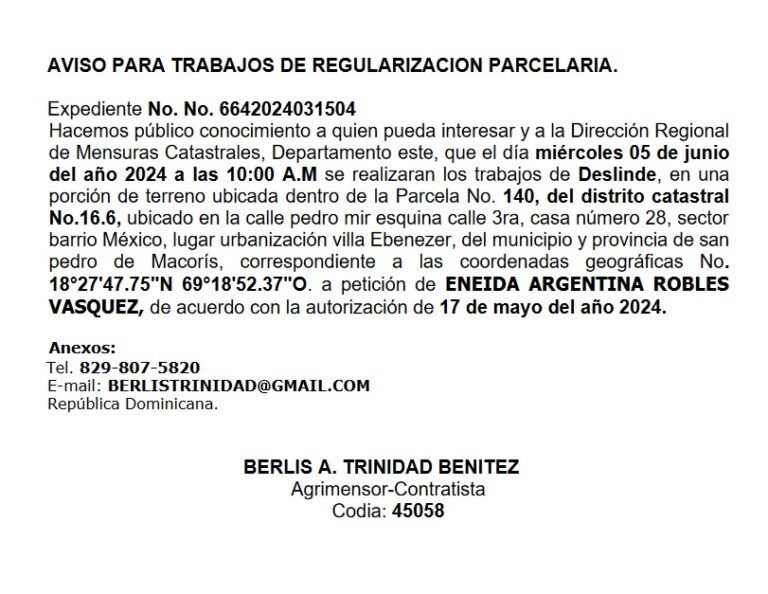 AVISO PARA TRABAJOS DE REGULARIZACION PARCELARIA.

Expediente No. No. 6642024031504
Hacemos público conocimiento a quien pueda interesar y a la Dirección Regional de Mensuras Catastrales, Departamento este, que el día miércoles 05 de junio del año 2024 a las 10:00 A.M se realizaran los trabajos de Deslinde, en una porción de terreno ubicada dentro de la Parcela No. 140, del distrito catastral No.16.6, ubicado en la calle pedro mir esquina calle 3ra, casa número 28, sector barrio México, lugar urbanización villa Ebenezer, del municipio y provincia de san pedro de Macorís, correspondiente a las coordenadas geográficas No. 18°27'47.75"N 69°18'52.37"O. a petición de ENEIDA ARGENTINA ROBLES VASQUEZ, de acuerdo con la autorización de 17 de mayo del año 2024.

Anexos:
Tel. 829-807-5820
E-mail: BERLISTRINIDAD@GMAIL.COM
República Dominicana.

BERLIS A. TRINIDAD BENITEZ
Agrimensor-Contratista
Codia: 45058